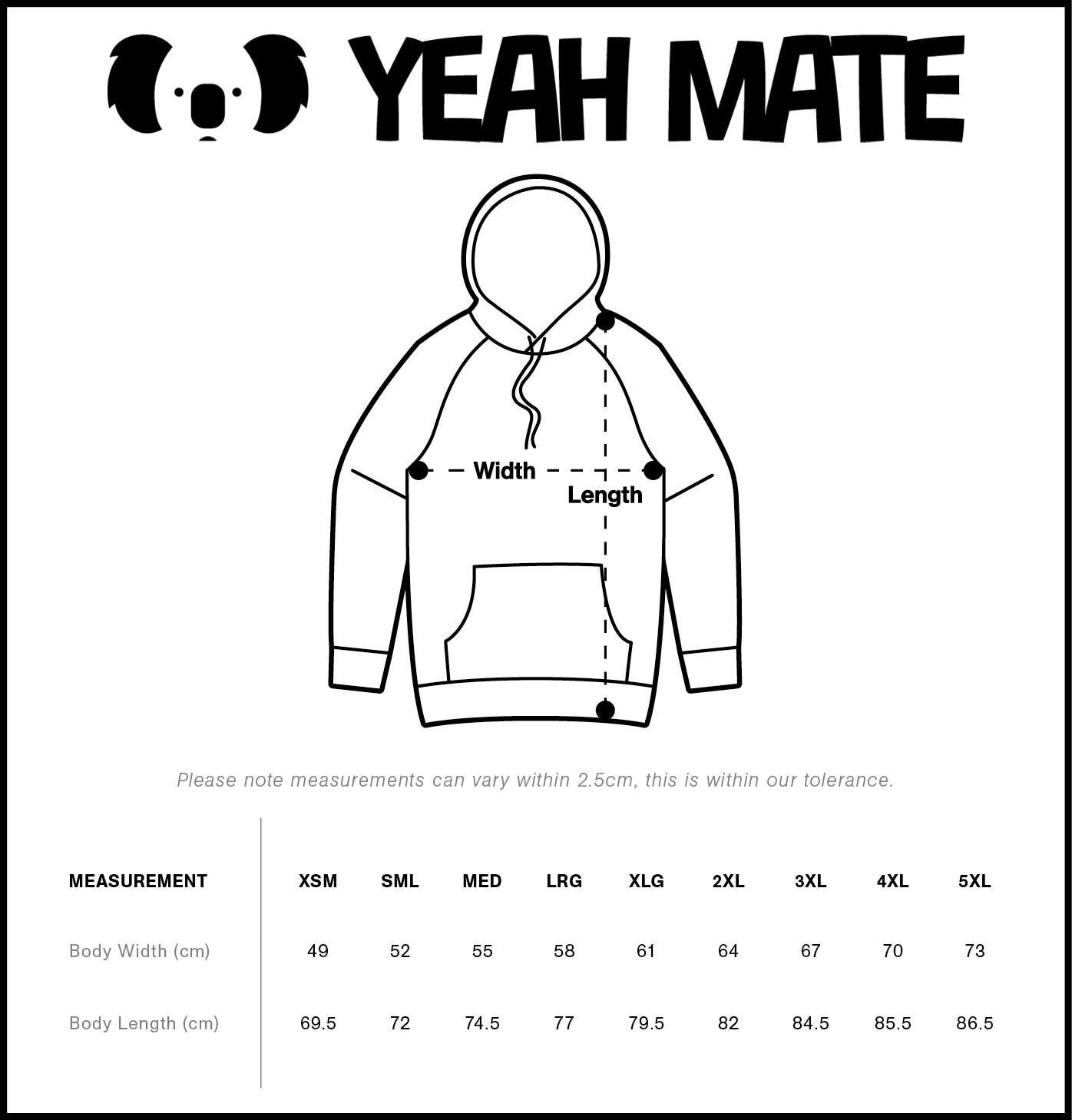 YEAH MATE

Width

Length

Please note measurements can vary within 2.5cm, this is within our tolerance.

| MEASUREMENT | XSM | SML | MED | LRG | XLG | 2XL | 3XL | 4XL | 5XL |
|---|---|---|---|---|---|---|---|---|---|
| Body Width (cm) | 49 | 52 | 55 | 58 | 61 | 64 | 67 | 70 | 73 |
| Body Length (cm) | 69.5 | 72 | 74.5 | 77 | 79.5 | 82 | 84.5 | 85.5 | 86.5 |